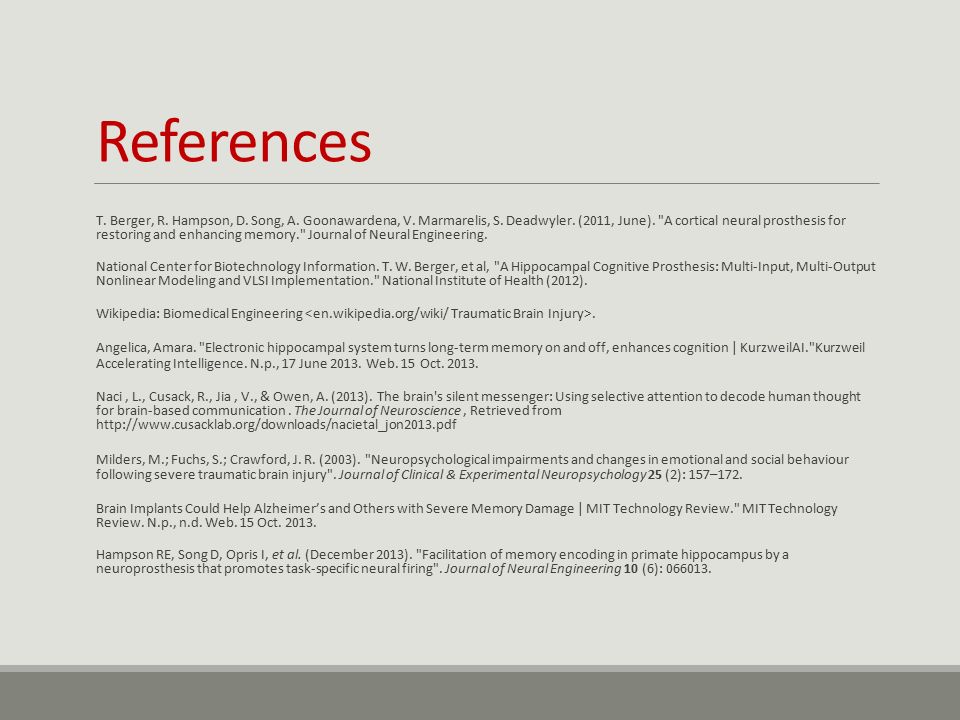 References

T. Berger, R. Hampson, D. Song, A. Goonawardena, V. Marmarelis, S. Deadwyler. (2011, June). "A cortical neural prosthesis for restoring and enhancing memory." Journal of Neural Engineering.

National Center for Biotechnology Information. T. W. Berger, et al, "A Hippocampal Cognitive Prosthesis: Multi-Input, Multi-Output Nonlinear Modeling and VLSI Implementation." National Institute of Health (2012).

Wikipedia: Biomedical Engineering <en.wikipedia.org/wiki/ Traumatic Brain Injury>.

Angelica, Amara. "Electronic hippocampal system turns long-term memory on and off, enhances cognition | KurzweilAI."Kurzweil Accelerating Intelligence. N.p., 17 June 2013. Web. 15 Oct. 2013.

Naci , L., Cusack, R., Jia , V., & Owen, A. (2013). The brain's silent messenger: Using selective attention to decode human thought for brain-based communication . The Journal of Neuroscience , Retrieved from http://www.cusacklab.org/downloads/nacietal_jon2013.pdf

Milders, M.; Fuchs, S.; Crawford, J. R. (2003). "Neuropsychological impairments and changes in emotional and social behaviour following severe traumatic brain injury". Journal of Clinical & Experimental Neuropsychology 25 (2): 157–172.

Brain Implants Could Help Alzheimer's and Others with Severe Memory Damage | MIT Technology Review." MIT Technology Review. N.p., n.d. Web. 15 Oct. 2013.

Hampson RE, Song D, Opris I, et al. (December 2013). "Facilitation of memory encoding in primate hippocampus by a neuroprosthesis that promotes task-specific neural firing". Journal of Neural Engineering 10 (6): 066013.